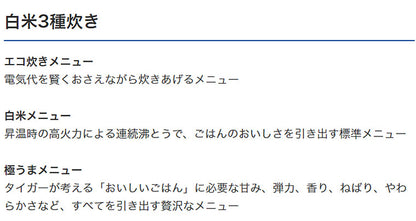 白米3種炊き

エコ炊きメニュー
電気代を賢くおさえながら炊きあげるメニュー

白米メニュー
昇温時の高火力による連続沸とうで、ごはんのおいしさを引き出す標準メニュー

極うまメニュー
タイガーが考える「おいしいごはん」に必要な甘み、弾力、香り、ねばり、やわらかさなど、すべてを引き出す贅沢なメニュー